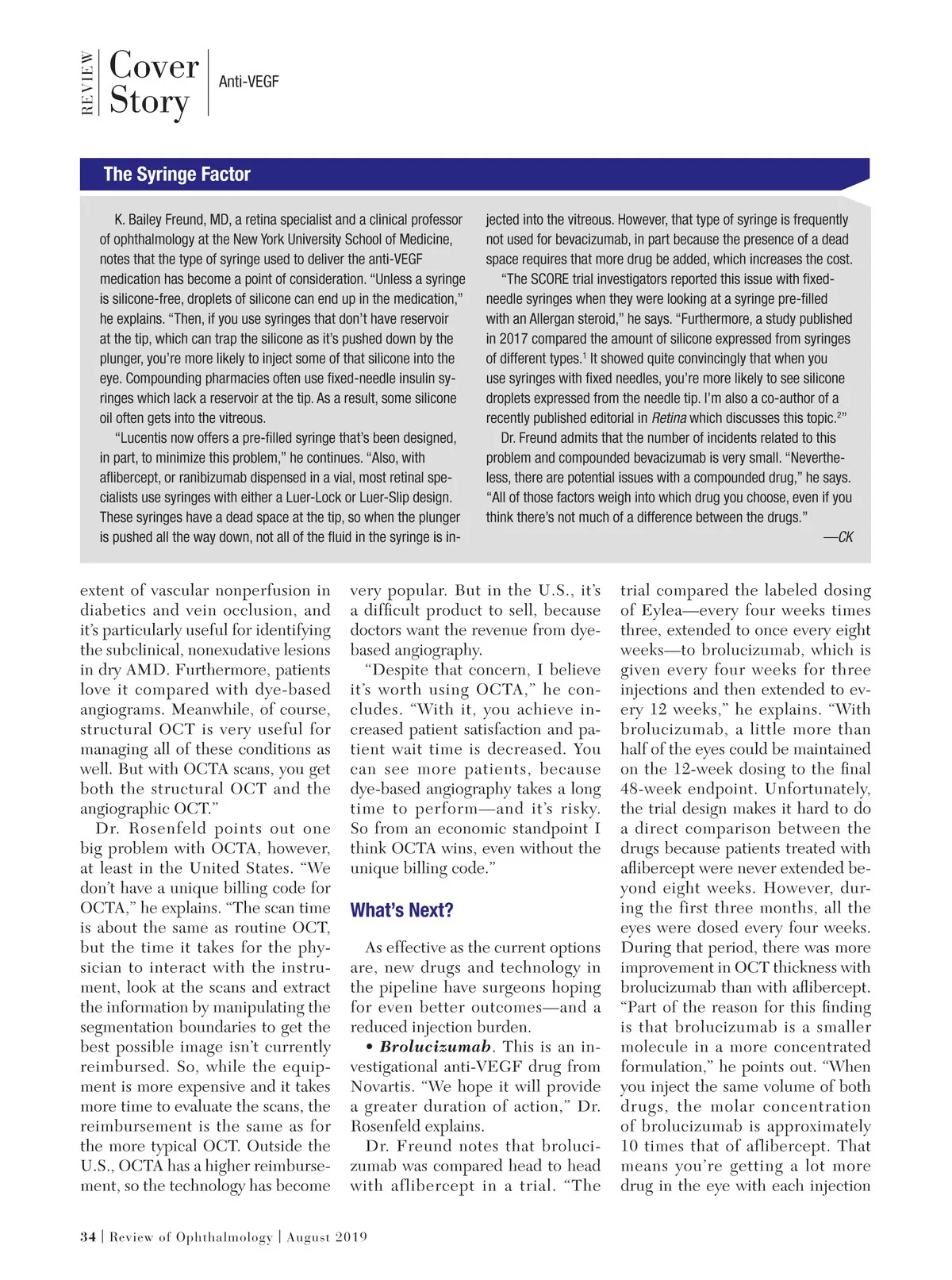 REVIEW Cover Story

Anti-VEGF

The Syringe Factor

K. Bailey Freund, MD, a retina specialist and a clinical professor of ophthalmology at the New York University School of Medicine, notes that the type of syringe used to deliver the anti-VEGF medication has become a point of consideration. "Unless a syringe is silicone-free, droplets of silicone can end up in the medication," he explains. "Then, if you use syringes that don't have reservoir at the tip, which can trap the silicone as it's pushed down by the plunger, you're more likely to inject some of that silicone into the eye. Compounding pharmacies often use fixed-needle insulin syringes which lack a reservoir at the tip. As a result, some silicone oil often gets into the vitreous.

"Lucentis now offers a pre-filled syringe that's been designed, in part, to minimize this problem," he continues. "Also, with aflibercept, or ranibizumab dispensed in a vial, most retinal specialists use syringes with either a Luer-Lock or Luer-Slip design. These syringes have a dead space at the tip, so when the plunger is pushed all the way down, not all of the fluid in the syringe is injected into the vitreous. However, that type of syringe is frequently not used for bevacizumab, in part because the presence of a dead space requires that more drug be added, which increases the cost.

"The SCORE trial investigators reported this issue with fixed-needle syringes when they were looking at a syringe pre-filled with an Allergan steroid," he says. "Furthermore, a study published in 2017 compared the amount of silicone expressed from syringes of different types.$^1$ It showed quite convincingly that when you use syringes with fixed needles, you're more likely to see silicone droplets expressed from the needle tip. I'm also a co-author of a recently published editorial in Retina which discusses this topic.$^2$"

Dr. Freund admits that the number of incidents related to this problem and compounded bevacizumab is very small. "Nevertheless, there are potential issues with a compounded drug," he says. "All of those factors weigh into which drug you choose, even if you think there's not much of a difference between the drugs."

—CK

extent of vascular nonperfusion in diabetics and vein occlusion, and it's particularly useful for identifying the subclinical, nonexudative lesions in dry AMD. Furthermore, patients love it compared with dye-based angiograms. Meanwhile, of course, structural OCT is very useful for managing all of these conditions as well. But with OCTA scans, you get both the structural OCT and the angiographic OCT."

Dr. Rosenfeld points out one big problem with OCTA, however, at least in the United States. "We don't have a unique billing code for OCTA," he explains. "The scan time is about the same as routine OCT, but the time it takes for the physician to interact with the instrument, look at the scans and extract the information by manipulating the segmentation boundaries to get the best possible image isn't currently reimbursed. So, while the equipment is more expensive and it takes more time to evaluate the scans, the reimbursement is the same as for the more typical OCT. Outside the U.S., OCTA has a higher reimbursement, so the technology has become very popular. But in the U.S., it's a difficult product to sell, because doctors want the revenue from dye-based angiography.

"Despite that concern, I believe it's worth using OCTA," he concludes. "With it, you achieve increased patient satisfaction and patient wait time is decreased. You can see more patients, because dye-based angiography takes a long time to perform—and it's risky. So from an economic standpoint I think OCTA wins, even without the unique billing code."

What's Next?

As effective as the current options are, new drugs and technology in the pipeline have surgeons hoping for even better outcomes—and a reduced injection burden.

• Brolucizumab. This is an investigational anti-VEGF drug from Novartis. "We hope it will provide a greater duration of action," Dr. Rosenfeld explains.

Dr. Freund notes that brolucizumab was compared head to head with aflibercept in a trial. "The trial compared the labeled dosing of Eylea—every four weeks times three, extended to once every eight weeks—to brolucizumab, which is given every four weeks for three injections and then extended to every 12 weeks," he explains. "With brolucizumab, a little more than half of the eyes could be maintained on the 12-week dosing to the final 48-week endpoint. Unfortunately, the trial design makes it hard to do a direct comparison between the drugs because patients treated with aflibercept were never extended beyond eight weeks. However, during the first three months, all the eyes were dosed every four weeks. During that period, there was more improvement in OCT thickness with brolucizumab than with aflibercept. "Part of the reason for this finding is that brolucizumab is a smaller molecule in a more concentrated formulation," he points out. "When you inject the same volume of both drugs, the molar concentration of brolucizumab is approximately 10 times that of aflibercept. That means you're getting a lot more drug in the eye with each injection

34 | Review of Ophthalmology | August 2019